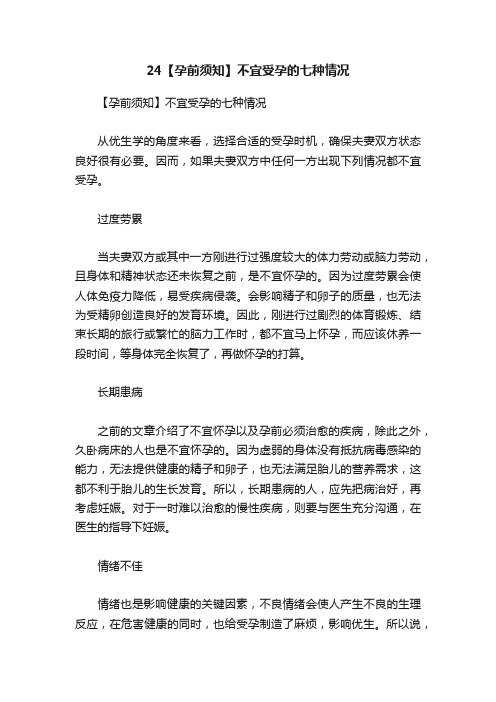 24【孕前须知】不宜受孕的七种情况

【孕前须知】不宜受孕的七种情况

从优生学的角度来看，选择合适的受孕时机，确保夫妻双方状态良好很有必要。因而，如果夫妻双方中任何一方出现下列情况都不宜受孕。

过度劳累

当夫妻双方或其中一方刚进行过强度较大的体力劳动或脑力劳动，且身体和精神状态还未恢复之前，是不宜怀孕的。因为过度劳累会使人体免疫力降低，易受疾病侵袭。会影响精子和卵子的质量，也无法为受精卵创造良好的发育环境。因此，刚进行过剧烈的体育锻炼、结束长期的旅行或繁忙的脑力工作时，都不宜马上怀孕，而应该休养一段时间，等身体完全恢复了，再做怀孕的打算。

长期患病

之前的文章介绍了不宜怀孕以及孕前必须治愈的疾病，除此之外，久卧病床的人也是不宜怀孕的。因为虚弱的身体没有抵抗病毒感染的能力，无法提供健康的精子和卵子，也无法满足胎儿的营养需求，这都不利于胎儿的生长发育。所以，长期患病的人，应先把病治好，再考虑妊娠。对于一时难以治愈的慢性疾病，则要与医生充分沟通，在医生的指导下妊娠。

情绪不佳

情绪也是影响健康的关键因素，不良情绪会使人产生不良的生理反应，在危害健康的同时，也给受孕制造了麻烦，影响优生。所以说，